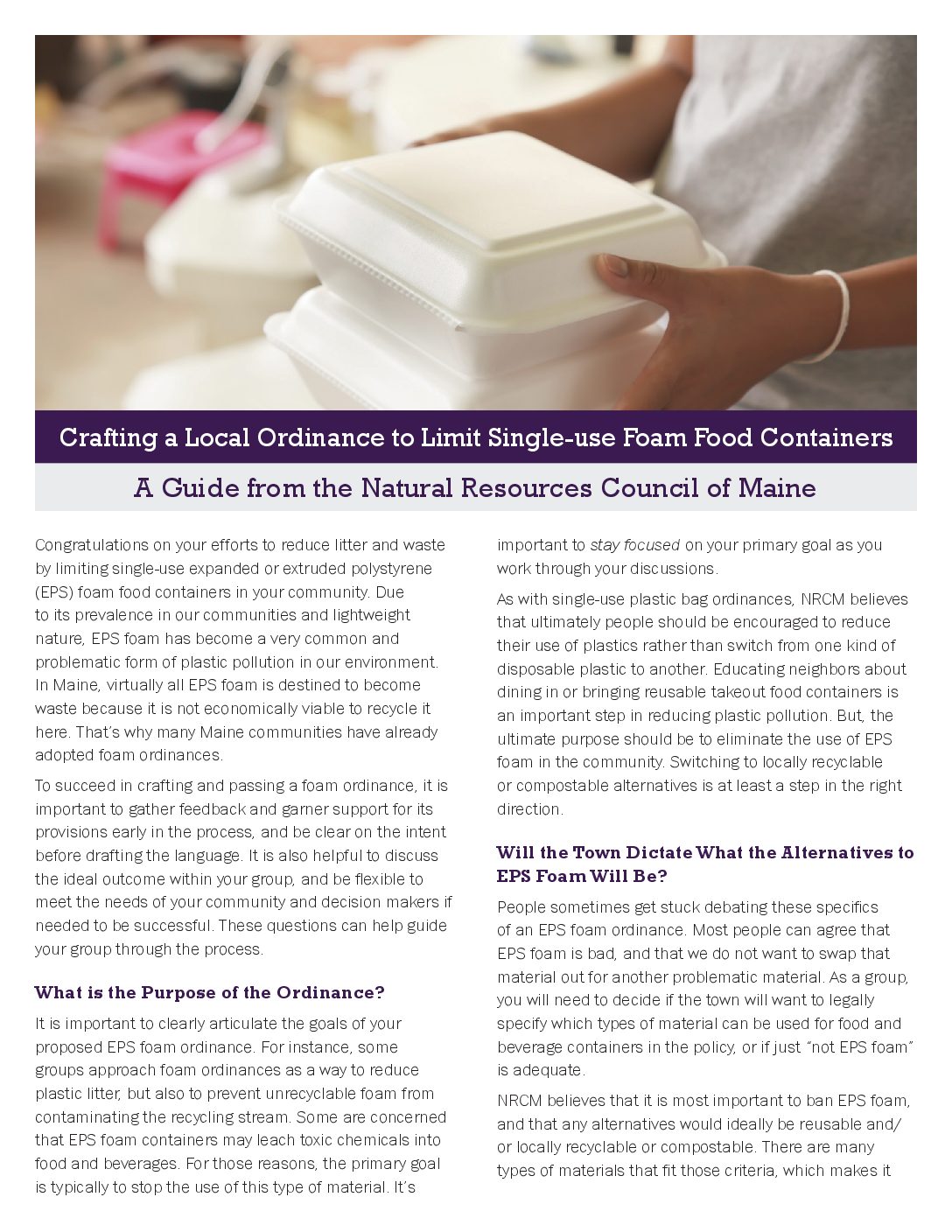 Crafting a Local Ordinance to Limit Single-use Foam Food Containers

A Guide from the Natural Resources Council of Maine

Congratulations on your efforts to reduce litter and waste by limiting single-use expanded or extruded polystyrene (EPS) foam food containers in your community. Due to its prevalence in our communities and lightweight nature, EPS foam has become a very common and problematic form of plastic pollution in our environment. In Maine, virtually all EPS foam is destined to become waste because it is not economically viable to recycle it here. That's why many Maine communities have already adopted foam ordinances.

To succeed in crafting and passing a foam ordinance, it is important to gather feedback and garner support for its provisions early in the process, and be clear on the intent before drafting the language. It is also helpful to discuss the ideal outcome within your group, and be flexible to meet the needs of your community and decision makers if needed to be successful. These questions can help guide your group through the process.

What is the Purpose of the Ordinance?

It is important to clearly articulate the goals of your proposed EPS foam ordinance. For instance, some groups approach foam ordinances as a way to reduce plastic litter, but also to prevent unrecyclable foam from contaminating the recycling stream. Some are concerned that EPS foam containers may leach toxic chemicals into food and beverages. For those reasons, the primary goal is typically to stop the use of this type of material. It's important to stay focused on your primary goal as you work through your discussions.

As with single-use plastic bag ordinances, NRCM believes that ultimately people should be encouraged to reduce their use of plastics rather than switch from one kind of disposable plastic to another. Educating neighbors about dining in or bringing reusable takeout food containers is an important step in reducing plastic pollution. But, the ultimate purpose should be to eliminate the use of EPS foam in the community. Switching to locally recyclable or compostable alternatives is at least a step in the right direction.

Will the Town Dictate What the Alternatives to EPS Foam Will Be?

People sometimes get stuck debating these specifics of an EPS foam ordinance. Most people can agree that EPS foam is bad, and that we do not want to swap that material out for another problematic material. As a group, you will need to decide if the town will want to legally specify which types of material can be used for food and beverage containers in the policy, or if just "not EPS foam" is adequate.

NRCM believes that it is most important to ban EPS foam, and that any alternatives would ideally be reusable and/or locally recyclable or compostable. There are many types of materials that fit those criteria, which makes it